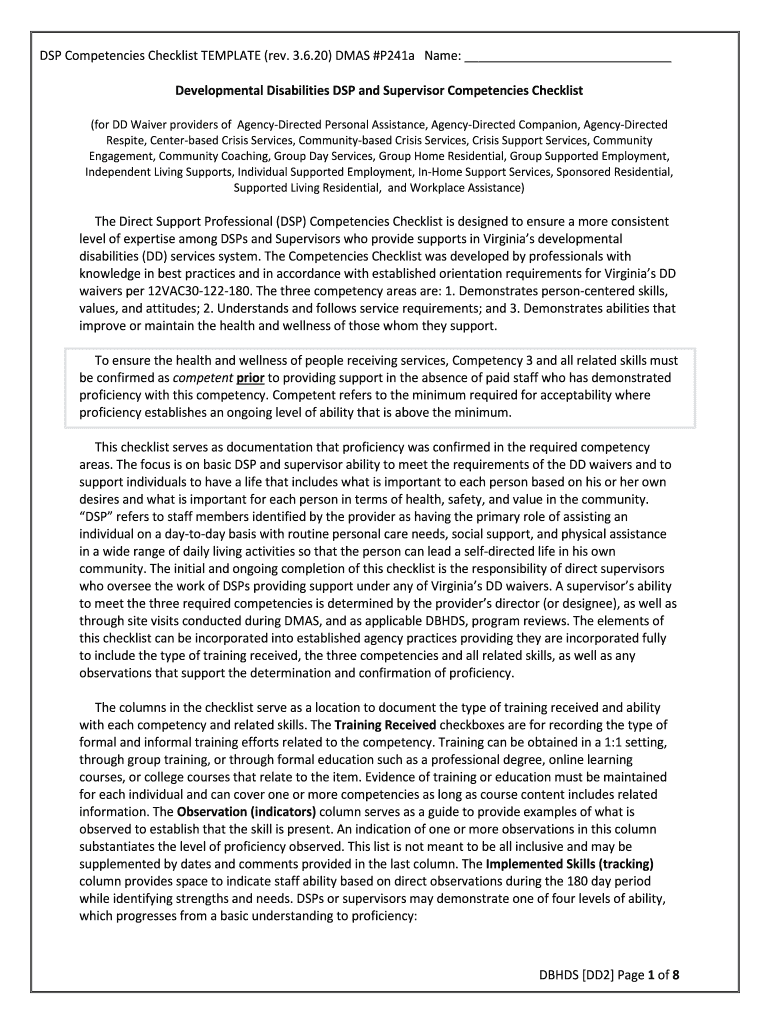 DSP Competencies Checklist TEMPLATE (rev. 3.6.20) DMAS #P241a Name: ______________________________

Developmental Disabilities DSP and Supervisor Competencies Checklist

(for DD Waiver providers of Agency-Directed Personal Assistance, Agency-Directed Companion, Agency-Directed Respite, Center-based Crisis Services, Community-based Crisis Services, Crisis Support Services, Community Engagement, Community Coaching, Group Day Services, Group Home Residential, Group Supported Employment, Independent Living Supports, Individual Supported Employment, In-Home Support Services, Sponsored Residential, Supported Living Residential, and Workplace Assistance)

The Direct Support Professional (DSP) Competencies Checklist is designed to ensure a more consistent level of expertise among DSPs and Supervisors who provide supports in Virginia's developmental disabilities (DD) services system. The Competencies Checklist was developed by professionals with knowledge in best practices and in accordance with established orientation requirements for Virginia's DD waivers per 12VAC30-122-180. The three competency areas are: 1. Demonstrates person-centered skills, values, and attitudes; 2. Understands and follows service requirements; and 3. Demonstrates abilities that improve or maintain the health and wellness of those whom they support.

To ensure the health and wellness of people receiving services, Competency 3 and all related skills must be confirmed as competent prior to providing support in the absence of paid staff who has demonstrated proficiency with this competency. Competent refers to the minimum required for acceptability where proficiency establishes an ongoing level of ability that is above the minimum.

This checklist serves as documentation that proficiency was confirmed in the required competency areas. The focus is on basic DSP and supervisor ability to meet the requirements of the DD waivers and to support individuals to have a life that includes what is important to each person based on his or her own desires and what is important for each person in terms of health, safety, and value in the community. "DSP" refers to staff members identified by the provider as having the primary role of assisting an individual on a day-to-day basis with routine personal care needs, social support, and physical assistance in a wide range of daily living activities so that the person can lead a self-directed life in his own community. The initial and ongoing completion of this checklist is the responsibility of direct supervisors who oversee the work of DSPs providing support under any of Virginia's DD waivers. A supervisor's ability to meet the three required competencies is determined by the provider's director (or designee), as well as through site visits conducted during DMAS, and as applicable DBHDS, program reviews. The elements of this checklist can be incorporated into established agency practices providing they are incorporated fully to include the type of training received, the three competencies and all related skills, as well as any observations that support the determination and confirmation of proficiency.

The columns in the checklist serve as a location to document the type of training received and ability with each competency and related skills. The Training Received checkboxes are for recording the type of formal and informal training efforts related to the competency. Training can be obtained in a 1:1 setting, through group training, or through formal education such as a professional degree, online learning courses, or college courses that relate to the item. Evidence of training or education must be maintained for each individual and can cover one or more competencies as long as course content includes related information. The Observation (indicators) column serves as a guide to provide examples of what is observed to establish that the skill is present. An indication of one or more observations in this column substantiates the level of proficiency observed. This list is not meant to be all inclusive and may be supplemented by dates and comments provided in the last column. The Implemented Skills (tracking) column provides space to indicate staff ability based on direct observations during the 180 day period while identifying strengths and needs. DSPs or supervisors may demonstrate one of four levels of ability, which progresses from a basic understanding to proficiency:

DBHDS [DD2] Page 1 of 8